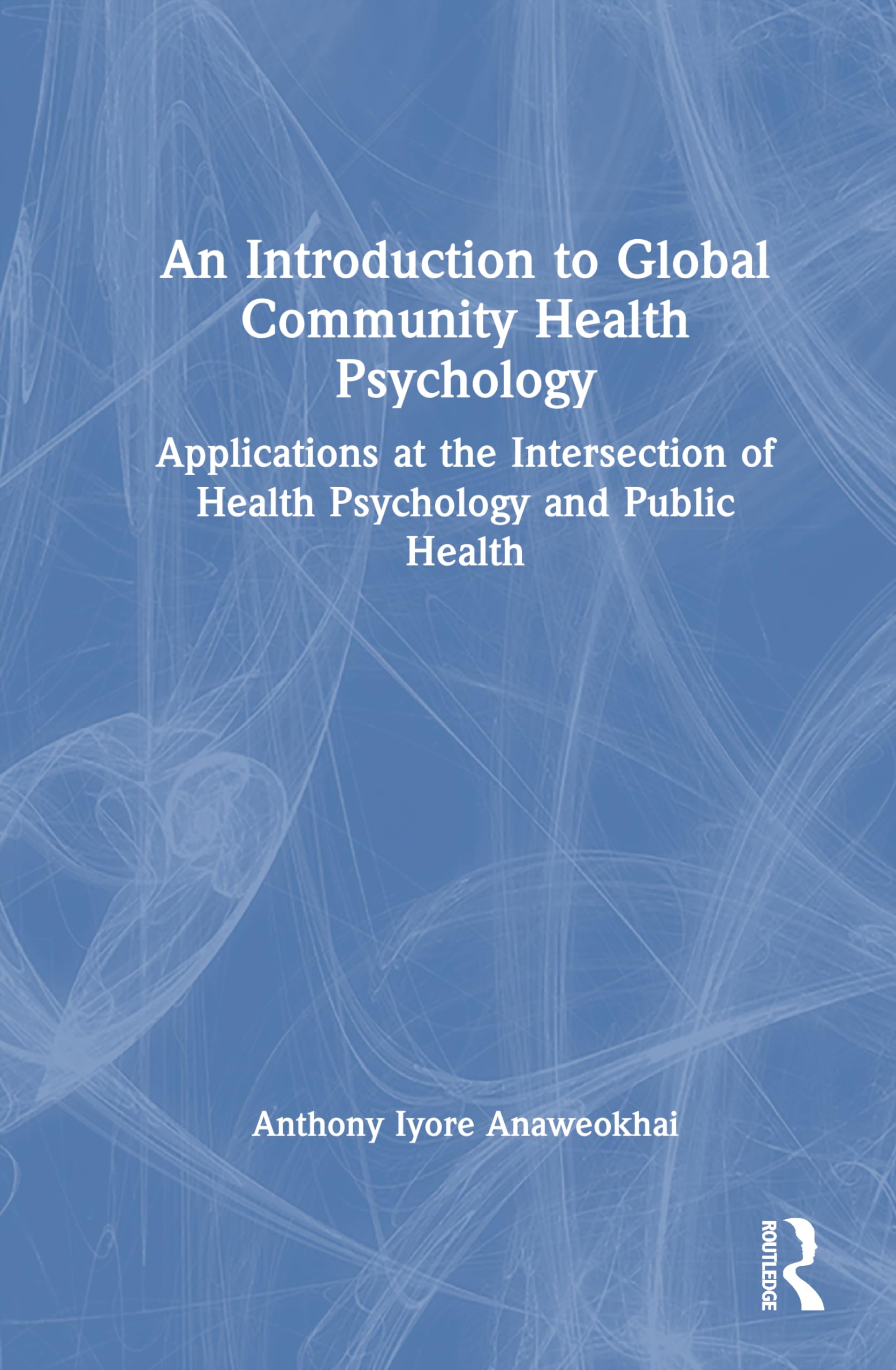 An Introduction to Global Community Health Psychology

Applications at the Intersection of Health Psychology and Public Health

Anthony Iyore Anaweokhai

ROUTLEDGE